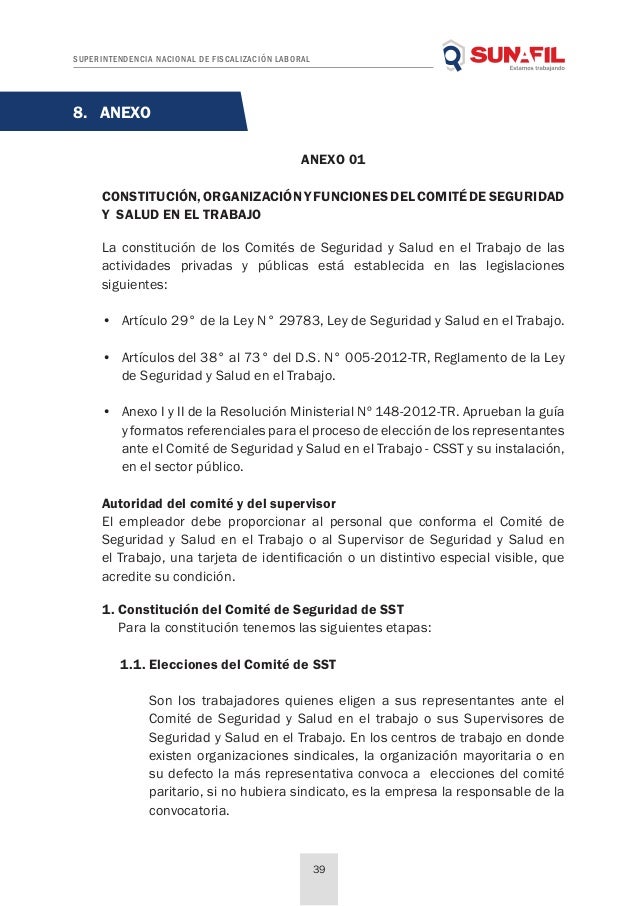 SUPERINTENDENCIA NACIONAL DE FISCALIZACIÓN LABORAL

SUNAFIL
Estamos trabajando

8. ANEXO

ANEXO 01

CONSTITUCIÓN, ORGANIZACIÓN Y FUNCIONES DEL COMITÉ DE SEGURIDAD Y SALUD EN EL TRABAJO

La constitución de los Comités de Seguridad y Salud en el Trabajo de las actividades privadas y públicas está establecida en las legislaciones siguientes:

• Artículo 29° de la Ley N° 29783, Ley de Seguridad y Salud en el Trabajo.

• Artículos del 38° al 73° del D.S. N° 005-2012-TR, Reglamento de la Ley de Seguridad y Salud en el Trabajo.

• Anexo I y II de la Resolución Ministerial N° 148-2012-TR. Aprueban la guía y formatos referenciales para el proceso de elección de los representantes ante el Comité de Seguridad y Salud en el Trabajo - CSST y su instalación, en el sector público.

Autoridad del comité y del supervisor
El empleador debe proporcionar al personal que conforma el Comité de Seguridad y Salud en el Trabajo o al Supervisor de Seguridad y Salud en el Trabajo, una tarjeta de identificación o un distintivo especial visible, que acredite su condición.

1. Constitución del Comité de Seguridad de SST
Para la constitución tenemos las siguientes etapas:

1.1. Elecciones del Comité de SST

Son los trabajadores quienes eligen a sus representantes ante el Comité de Seguridad y Salud en el trabajo o sus Supervisores de Seguridad y Salud en el Trabajo. En los centros de trabajo en donde existen organizaciones sindicales, la organización mayoritaria o en su defecto la más representativa convoca a elecciones del comité paritario, si no hubiera sindicato, es la empresa la responsable de la convocatoria.

39